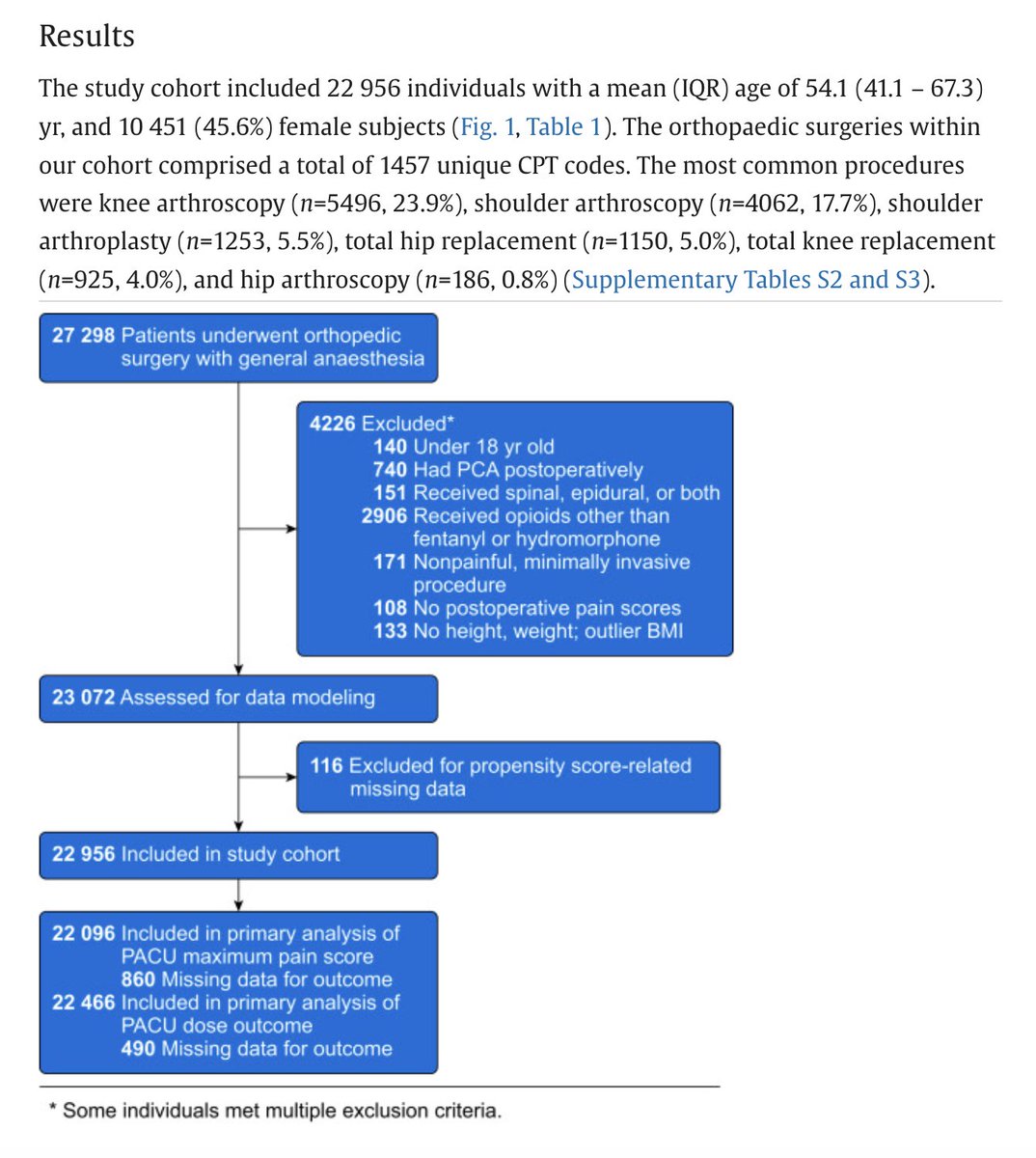 Results

The study cohort included 22 956 individuals with a mean (IQR) age of 54.1 (41.1 – 67.3) yr, and 10 451 (45.6%) female subjects (Fig. 1, Table 1). The orthopaedic surgeries within our cohort comprised a total of 1457 unique CPT codes. The most common procedures were knee arthroscopy ($n$=5496, 23.9%), shoulder arthroscopy ($n$=4062, 17.7%), shoulder arthroplasty ($n$=1253, 5.5%), total hip replacement ($n$=1150, 5.0%), total knee replacement ($n$=925, 4.0%), and hip arthroscopy ($n$=186, 0.8%) (Supplementary Tables S2 and S3).

27 298 Patients underwent orthopedic surgery with general anaesthesia

4226 Excluded*
140 Under 18 yr old
740 Had PCA postoperatively
151 Received spinal, epidural, or both
2906 Received opioids other than fentanyl or hydromorphone
171 Nonpainful, minimally invasive procedure
108 No postoperative pain scores
133 No height, weight; outlier BMI

23 072 Assessed for data modeling

116 Excluded for propensity score-related missing data

22 956 Included in study cohort

22 096 Included in primary analysis of PACU maximum pain score
860 Missing data for outcome
22 466 Included in primary analysis of PACU dose outcome
490 Missing data for outcome

* Some individuals met multiple exclusion criteria.